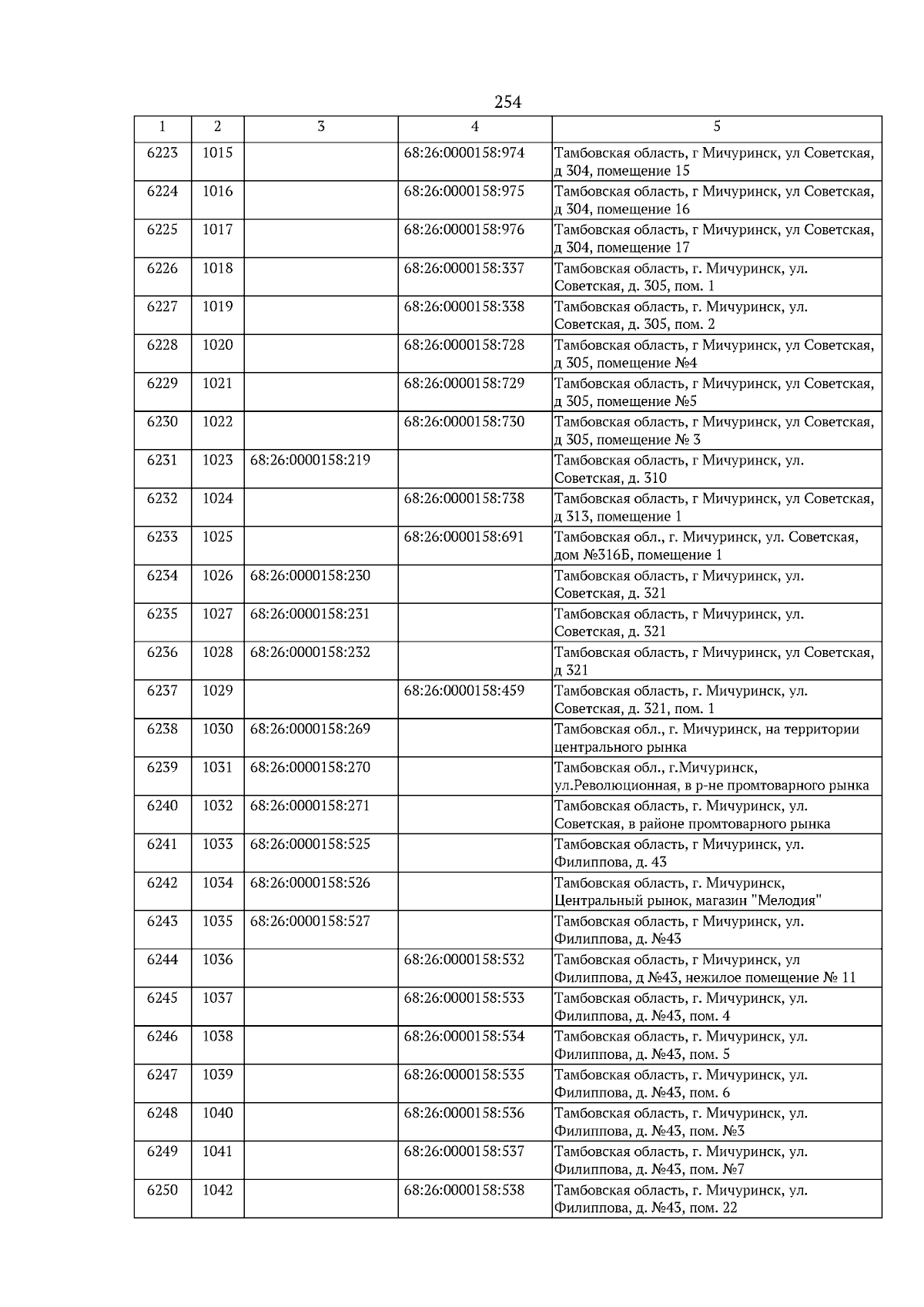 254

| 1 | 2 | 3 | 4 | 5 |
|---|---|---|---|---|
| 6223 | 1015 | | 68:26:0000158:974 | Тамбовская область, г Мичуринск, ул Советская, д 304, помещение 15 |
| 6224 | 1016 | | 68:26:0000158:975 | Тамбовская область, г Мичуринск, ул Советская, д 304, помещение 16 |
| 6225 | 1017 | | 68:26:0000158:976 | Тамбовская область, г Мичуринск, ул Советская, д 304, помещение 17 |
| 6226 | 1018 | | 68:26:0000158:337 | Тамбовская область, г. Мичуринск, ул. Советская, д. 305, пом. 1 |
| 6227 | 1019 | | 68:26:0000158:338 | Тамбовская область, г. Мичуринск, ул. Советская, д. 305, пом. 2 |
| 6228 | 1020 | | 68:26:0000158:728 | Тамбовская область, г Мичуринск, ул Советская, д 305, помещение №4 |
| 6229 | 1021 | | 68:26:0000158:729 | Тамбовская область, г Мичуринск, ул Советская, д 305, помещение №5 |
| 6230 | 1022 | | 68:26:0000158:730 | Тамбовская область, г Мичуринск, ул Советская, д 305, помещение № 3 |
| 6231 | 1023 | 68:26:0000158:219 | | Тамбовская область, г Мичуринск, ул. Советская, д. 310 |
| 6232 | 1024 | | 68:26:0000158:738 | Тамбовская область, г Мичуринск, ул Советская, д 313, помещение 1 |
| 6233 | 1025 | | 68:26:0000158:691 | Тамбовская обл., г. Мичуринск, ул. Советская, дом №316Б, помещение 1 |
| 6234 | 1026 | 68:26:0000158:230 | | Тамбовская область, г Мичуринск, ул. Советская, д. 321 |
| 6235 | 1027 | 68:26:0000158:231 | | Тамбовская область, г Мичуринск, ул. Советская, д. 321 |
| 6236 | 1028 | 68:26:0000158:232 | | Тамбовская область, г Мичуринск, ул Советская, д 321 |
| 6237 | 1029 | | 68:26:0000158:459 | Тамбовская область, г. Мичуринск, ул. Советская, д. 321, пом. 1 |
| 6238 | 1030 | 68:26:0000158:269 | | Тамбовская обл., г. Мичуринск, на территории центрального рынка |
| 6239 | 1031 | 68:26:0000158:270 | | Тамбовская обл., г.Мичуринск, ул.Революционная, в р-не промтоварного рынка |
| 6240 | 1032 | 68:26:0000158:271 | | Тамбовская область, г. Мичуринск, ул. Советская, в районе промтоварного рынка |
| 6241 | 1033 | 68:26:0000158:525 | | Тамбовская область, г Мичуринск, ул. Филиппова, д. 43 |
| 6242 | 1034 | 68:26:0000158:526 | | Тамбовская область, г. Мичуринск, Центральный рынок, магазин "Мелодия" |
| 6243 | 1035 | 68:26:0000158:527 | | Тамбовская область, г Мичуринск, ул. Филиппова, д. №43 |
| 6244 | 1036 | | 68:26:0000158:532 | Тамбовская область, г Мичуринск, ул Филиппова, д №43, нежилое помещение № 11 |
| 6245 | 1037 | | 68:26:0000158:533 | Тамбовская область, г. Мичуринск, ул. Филиппова, д. №43, пом. 4 |
| 6246 | 1038 | | 68:26:0000158:534 | Тамбовская область, г. Мичуринск, ул. Филиппова, д. №43, пом. 5 |
| 6247 | 1039 | | 68:26:0000158:535 | Тамбовская область, г. Мичуринск, ул. Филиппова, д. №43, пом. 6 |
| 6248 | 1040 | | 68:26:0000158:536 | Тамбовская область, г. Мичуринск, ул. Филиппова, д. №43, пом. №3 |
| 6249 | 1041 | | 68:26:0000158:537 | Тамбовская область, г. Мичуринск, ул. Филиппова, д. №43, пом. №7 |
| 6250 | 1042 | | 68:26:0000158:538 | Тамбовская область, г. Мичуринск, ул. Филиппова, д. №43, пом. 22 |